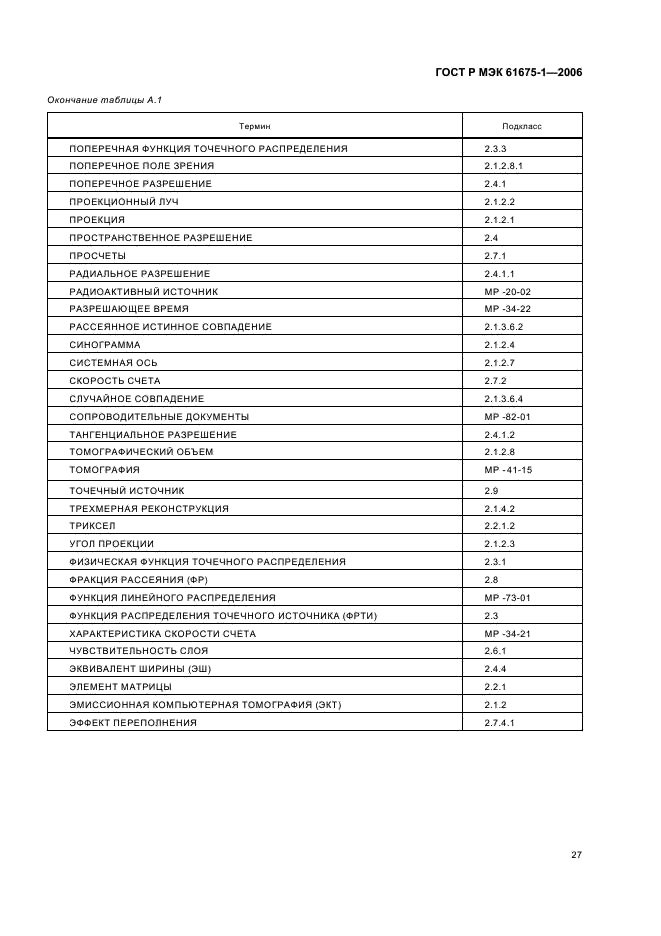 ГОСТ Р МЭК 61675-1—2006

Окончание таблицы А.1

| Термин | Подкласс |
|---|---|
| ПОПЕРЕЧНАЯ ФУНКЦИЯ ТОЧЕЧНОГО РАСПРЕДЕЛЕНИЯ | 2.3.3 |
| ПОПЕРЕЧНОЕ ПОЛЕ ЗРЕНИЯ | 2.1.2.8.1 |
| ПОПЕРЕЧНОЕ РАЗРЕШЕНИЕ | 2.4.1 |
| ПРОЕКЦИОННЫЙ ЛУЧ | 2.1.2.2 |
| ПРОЕКЦИЯ | 2.1.2.1 |
| ПРОСТРАНСТВЕННОЕ РАЗРЕШЕНИЕ | 2.4 |
| ПРОСЧЕТЫ | 2.7.1 |
| РАДИАЛЬНОЕ РАЗРЕШЕНИЕ | 2.4.1.1 |
| РАДИОАКТИВНЫЙ ИСТОЧНИК | МР -20-02 |
| РАЗРЕШАЮЩЕЕ ВРЕМЯ | МР -34-22 |
| РАССЕЯННОЕ ИСТИННОЕ СОВПАДЕНИЕ | 2.1.3.6.2 |
| СИНОГРАММА | 2.1.2.4 |
| СИСТЕМНАЯ ОСЬ | 2.1.2.7 |
| СКОРОСТЬ СЧЕТА | 2.7.2 |
| СЛУЧАЙНОЕ СОВПАДЕНИЕ | 2.1.3.6.4 |
| СОПРОВОДИТЕЛЬНЫЕ ДОКУМЕНТЫ | МР -82-01 |
| ТАНГЕНЦИАЛЬНОЕ РАЗРЕШЕНИЕ | 2.4.1.2 |
| ТОМОГРАФИЧЕСКИЙ ОБЪЕМ | 2.1.2.8 |
| ТОМОГРАФИЯ | МР -41-15 |
| ТОЧЕЧНЫЙ ИСТОЧНИК | 2.9 |
| ТРЕХМЕРНАЯ РЕКОНСТРУКЦИЯ | 2.1.4.2 |
| ТРИКСЕЛ | 2.2.1.2 |
| УГОЛ ПРОЕКЦИИ | 2.1.2.3 |
| ФИЗИЧЕСКАЯ ФУНКЦИЯ ТОЧЕЧНОГО РАСПРЕДЕЛЕНИЯ | 2.3.1 |
| ФРАКЦИЯ РАССЕЯНИЯ (ФР) | 2.8 |
| ФУНКЦИЯ ЛИНЕЙНОГО РАСПРЕДЕЛЕНИЯ | МР -73-01 |
| ФУНКЦИЯ РАСПРЕДЕЛЕНИЯ ТОЧЕЧНОГО ИСТОЧНИКА (ФРТИ) | 2.3 |
| ХАРАКТЕРИСТИКА СКОРОСТИ СЧЕТА | МР -34-21 |
| ЧУВСТВИТЕЛЬНОСТЬ СЛОЯ | 2.6.1 |
| ЭКВИВАЛЕНТ ШИРИНЫ (ЭШ) | 2.4.4 |
| ЭЛЕМЕНТ МАТРИЦЫ | 2.2.1 |
| ЭМИССИОННАЯ КОМПЬЮТЕРНАЯ ТОМОГРАФИЯ (ЭКТ) | 2.1.2 |
| ЭФФЕКТ ПЕРЕПОЛНЕНИЯ | 2.7.4.1 |

27